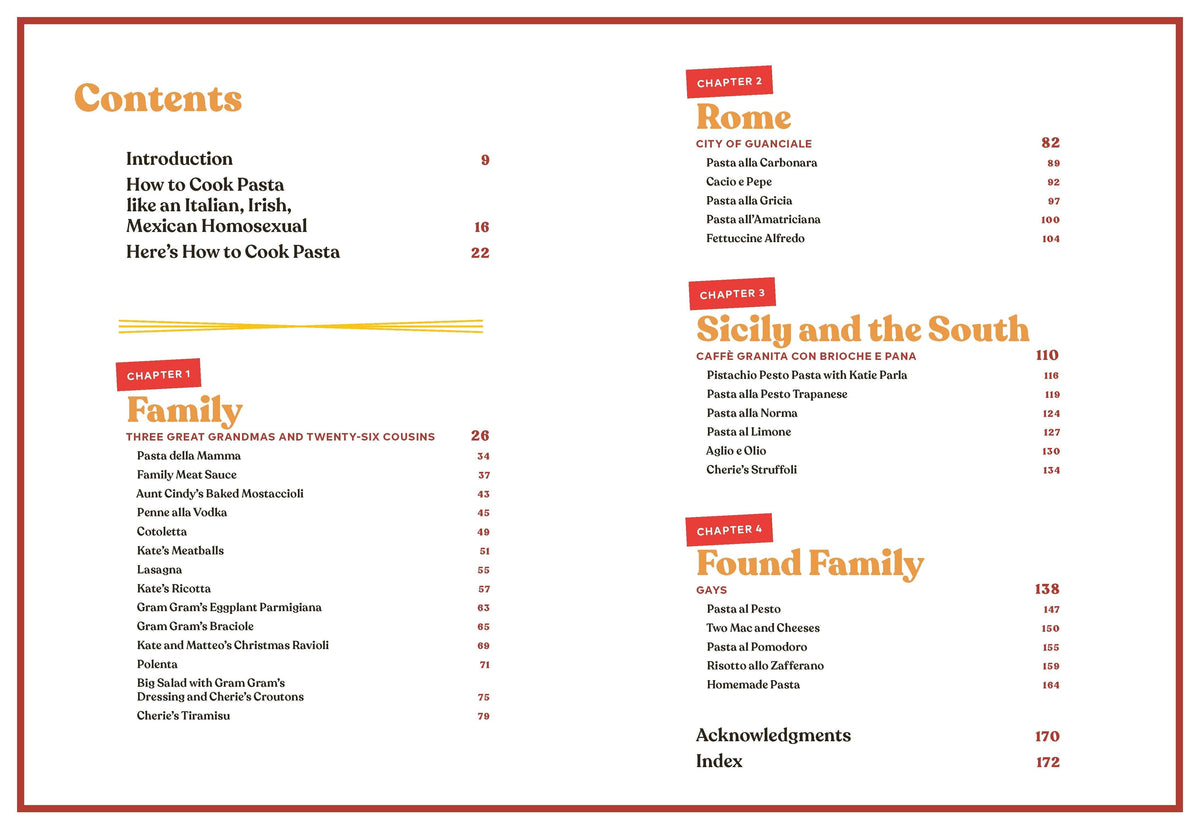 Contents

Introduction 9
How to Cook Pasta like an Italian, Irish, Mexican Homosexual 16
Here's How to Cook Pasta 22

CHAPTER 1
Family
THREE GREAT GRANDMAS AND TWENTY-SIX COUSINS 26
Pasta della Mamma 34
Family Meat Sauce 37
Aunt Cindy's Baked Mostaccioli 43
Penne alla Vodka 45
Cotoletta 49
Kate's Meatballs 51
Lasagna 55
Kate's Ricotta 57
Gram Gram's Eggplant Parmigiana 63
Gram Gram's Braciole 65
Kate and Matteo's Christmas Ravioli 69
Polenta 71
Big Salad with Gram Gram's Dressing and Cherie's Croutons 75
Cherie's Tiramisu 79

CHAPTER 2
Rome
CITY OF GUANCIALE 82
Pasta alla Carbonara 89
Cacio e Pepe 92
Pasta alla Gricia 97
Pasta all'Amatriciana 100
Fettuccine Alfredo 104

CHAPTER 3
Sicily and the South
CAFFÈ GRANITA CON BRIOCHE E PANA 110
Pistachio Pesto Pasta with Katie Parla 116
Pasta alla Pesto Trapanese 119
Pasta alla Norma 124
Pasta al Limone 127
Aglio e Olio 130
Cherie's Struffoli 134

CHAPTER 4
Found Family
GAYS 138
Pasta al Pesto 147
Two Mac and Cheeses 150
Pasta al Pomodoro 155
Risotto allo Zafferano 159
Homemade Pasta 164

Acknowledgments 170
Index 172